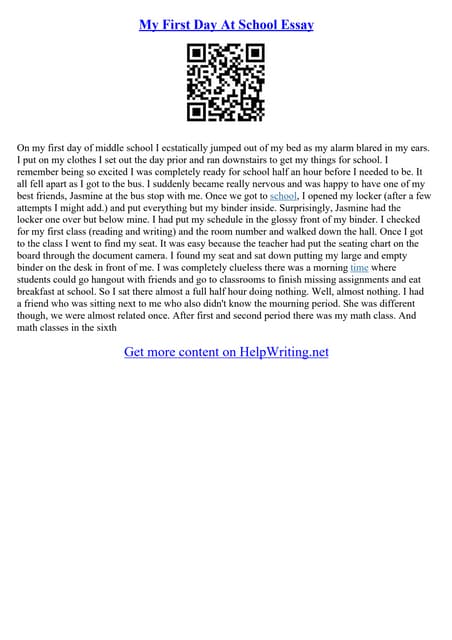 My First Day At School Essay

On my first day of middle school I ecstatically jumped out of my bed as my alarm blared in my ears. I put on my clothes I set out the day prior and ran downstairs to get my things for school. I remember being so excited I was completely ready for school half an hour before I needed to be. It all fell apart as I got to the bus. I suddenly became really nervous and was happy to have one of my best friends, Jasmine at the bus stop with me. Once we got to school, I opened my locker (after a few attempts I might add.) and put everything but my binder inside. Surprisingly, Jasmine had the locker one over but below mine. I had put my schedule in the glossy front of my binder. I checked for my first class (reading and writing) and the room number and walked down the hall. Once I got to the class I went to find my seat. It was easy because the teacher had put the seating chart on the board through the document camera. I found my seat and sat down putting my large and empty binder on the desk in front of me. I was completely clueless there was a morning time where students could go hangout with friends and go to classrooms to finish missing assignments and eat breakfast at school. So I sat there almost a full half hour doing nothing. Well, almost nothing. I had a friend who was sitting next to me who also didn't know the mourning period. She was different though, we were almost related once. After first and second period there was my math class. And math classes in the sixth

Get more content on HelpWriting.net